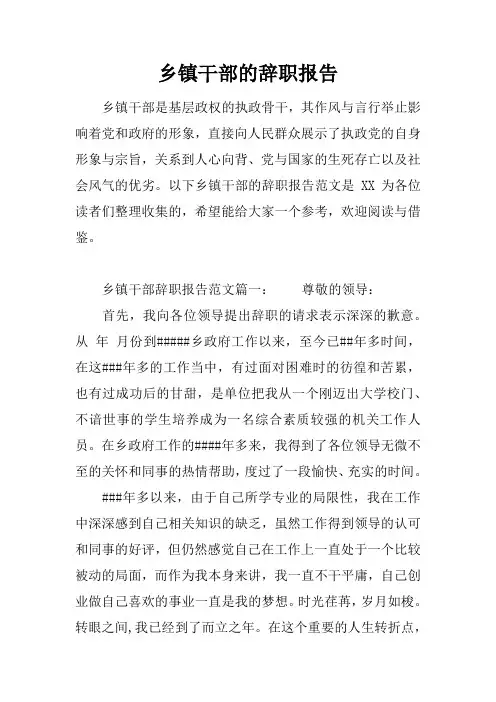 乡镇干部的辞职报告

乡镇干部是基层政权的执政骨干，其作风与言行举止影响着党和政府的形象，直接向人民群众展示了执政党的自身形象与宗旨，关系到人心向背、党与国家的生死存亡以及社会风气的优劣。以下乡镇干部的辞职报告范文是 XX 为各位读者们整理收集的，希望能给大家一个参考，欢迎阅读与借鉴。

乡镇干部辞职报告范文篇一：　　尊敬的领导：

首先，我向各位领导提出辞职的请求表示深深的歉意。从 年 月份到#####乡政府工作以来，至今已##年多时间，在这###年多的工作当中，有过面对困难时的彷徨和苦累，也有过成功后的甘甜，是单位把我从一个刚迈出大学校门、不谙世事的学生培养成为一名综合素质较强的机关工作人员。在乡政府工作的####年多来，我得到了各位领导无微不至的关怀和同事的热情帮助，度过了一段愉快、充实的时间。

###年多以来，由于自己所学专业的局限性，我在工作中深深感到自己相关知识的缺乏，虽然工作得到领导的认可和同事的好评，但仍然感觉自己在工作上一直处于一个比较被动的局面，而作为我本身来讲，我一直不干平庸，自己创业做自己喜欢的事业一直是我的梦想。时光荏苒，岁月如梭。转眼之间，我已经到了而立之年。在这个重要的人生转折点，